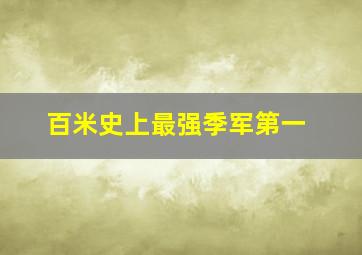 百米史上最强季军第一